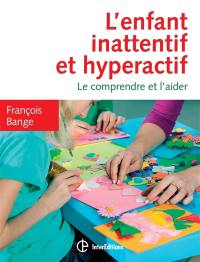 L'enfant inattentif et hyperactif

Le comprendre et l'aider

François Bange

InterEditions